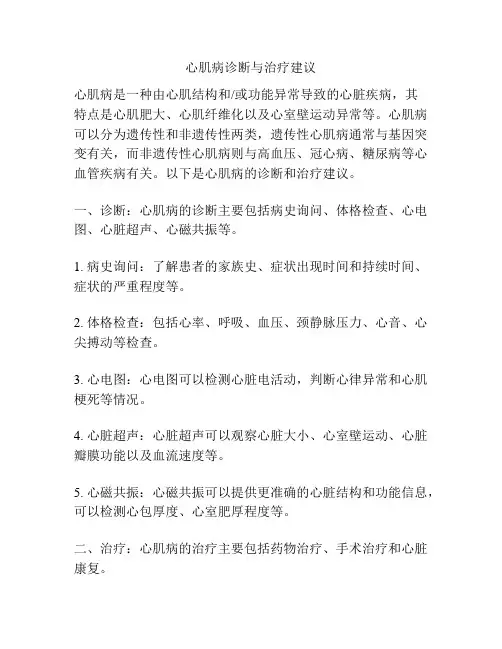 心肌病诊断与治疗建议

心肌病是一种由心肌结构和/或功能异常导致的心脏疾病，其特点是心肌肥大、心肌纤维化以及心室壁运动异常等。心肌病可以分为遗传性和非遗传性两类，遗传性心肌病通常与基因突变有关，而非遗传性心肌病则与高血压、冠心病、糖尿病等心血管疾病有关。以下是心肌病的诊断和治疗建议。

一、诊断：心肌病的诊断主要包括病史询问、体格检查、心电图、心脏超声、心磁共振等。

1. 病史询问：了解患者的家族史、症状出现时间和持续时间、症状的严重程度等。

2. 体格检查：包括心率、呼吸、血压、颈静脉压力、心音、心尖搏动等检查。

3. 心电图：心电图可以检测心脏电活动，判断心律异常和心肌梗死等情况。

4. 心脏超声：心脏超声可以观察心脏大小、心室壁运动、心脏瓣膜功能以及血流速度等。

5. 心磁共振：心磁共振可以提供更准确的心脏结构和功能信息，可以检测心包厚度、心室肥厚程度等。

二、治疗：心肌病的治疗主要包括药物治疗、手术治疗和心脏康复。